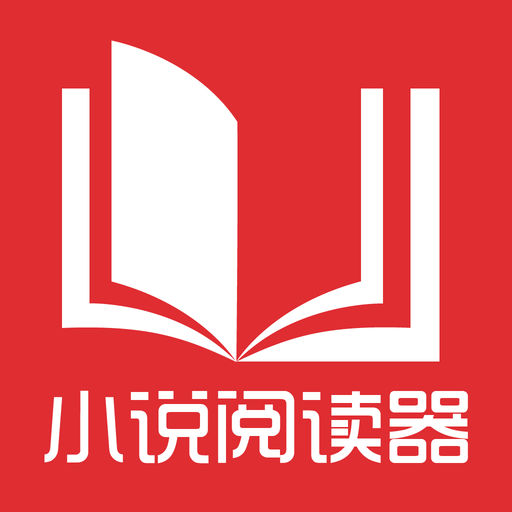 小说阅读器